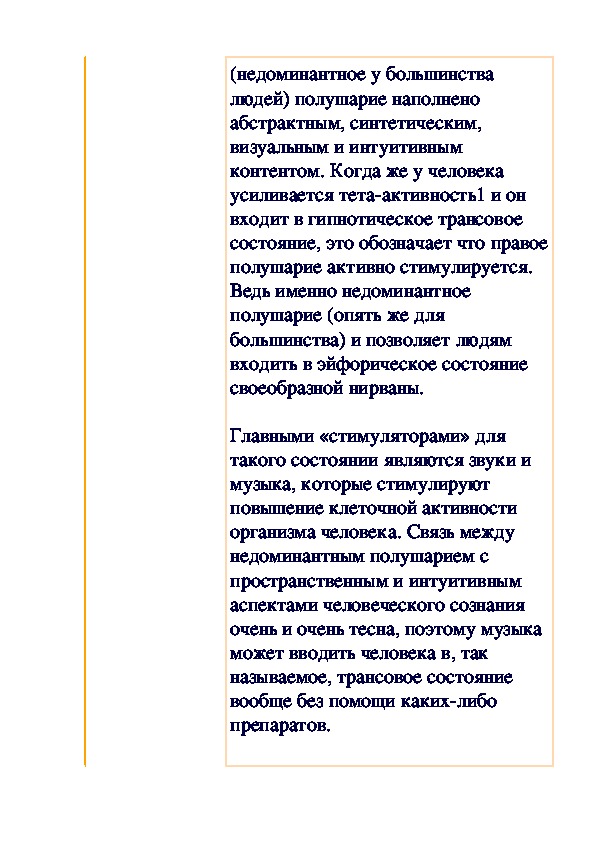 (недоминантное у большинства людей) полушарие наполнено абстрактным, синтетическим, визуальным и интуитивным контентом. Когда же у человека усиливается тета-активность1 и он входит в гипнотическое трансовое состояние, это обозначает что правое полушарие активно стимулируется. Ведь именно недоминантное полушарие (опять же для большинства) и позволяет людям входить в эйфорическое состояние своеобразной нирваны.

Главными «стимуляторами» для такого состоянии являются звуки и музыка, которые стимулируют повышение клеточной активности организма человека. Связь между недоминантным полушарием с пространственным и интуитивным аспектами человеческого сознания очень и очень тесна, поэтому музыка может вводить человека в, так называемое, трансовое состояние вообще без помощи каких-либо препаратов.